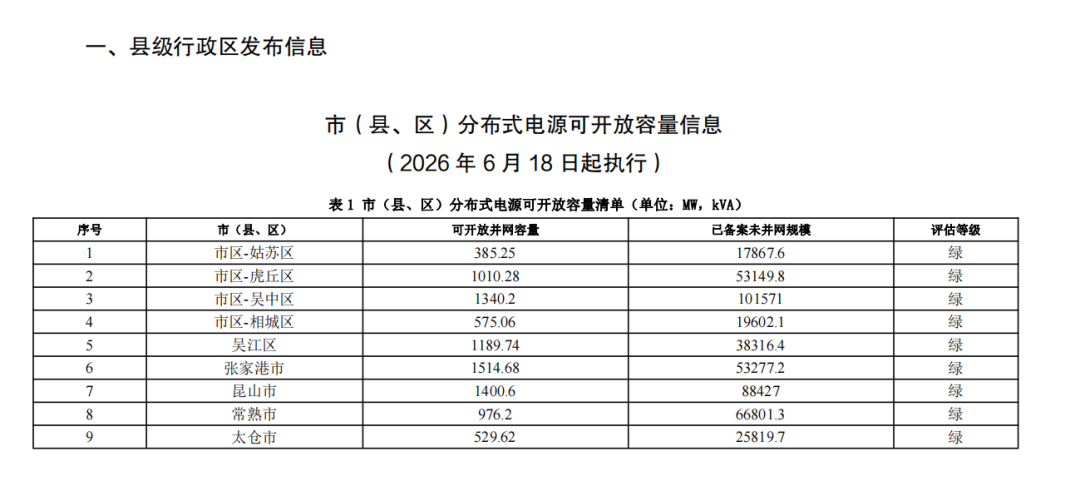 一、县级行政区发布信息

市（县、区）分布式电源可开放容量信息
（2026 年 6 月 18 日起执行）

表 1 市（县、区）分布式电源可开放容量清单（单位：MW，kVA）

| 序号 | 市（县、区） | 可开放并网容量 | 已备案未并网规模 | 评估等级 |
|---|---|---|---|---|
| 1 | 市区-姑苏区 | 385.25 | 17867.6 | 绿 |
| 2 | 市区-虎丘区 | 1010.28 | 53149.8 | 绿 |
| 3 | 市区-吴中区 | 1340.2 | 101571 | 绿 |
| 4 | 市区-相城区 | 575.06 | 19602.1 | 绿 |
| 5 | 吴江区 | 1189.74 | 38316.4 | 绿 |
| 6 | 张家港市 | 1514.68 | 53277.2 | 绿 |
| 7 | 昆山市 | 1400.6 | 88427 | 绿 |
| 8 | 常熟市 | 976.2 | 66801.3 | 绿 |
| 9 | 太仓市 | 529.62 | 25819.7 | 绿 |